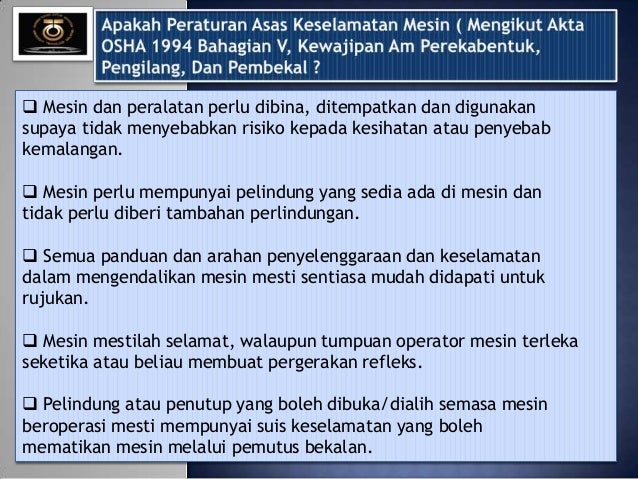 Apakah Peraturan Asas Keselamatan Mesin ( Mengikut Akta OSHA 1994 Bahagian V, Kewajipan Am Perekabentuk, Pengilang, Dan Pembekal ?

❑ Mesin dan peralatan perlu dibina, ditempatkan dan digunakan supaya tidak menyebabkan risiko kepada kesihatan atau penyebab kemalangan.

❑ Mesin perlu mempunyai pelindung yang sedia ada di mesin dan tidak perlu diberi tambahan perlindungan.

❑ Semua panduan dan arahan penyelenggaraan dan keselamatan dalam mengendalikan mesin mesti sentiasa mudah didapati untuk rujukan.

❑ Mesin mestilah selamat, walaupun tumpuan operator mesin terleka seketika atau beliau membuat pergerakan refleks.

❑ Pelindung atau penutup yang boleh dibuka/dialih semasa mesin beroperasi mesti mempunyai suis keselamatan yang boleh mematikan mesin melalui pemutus bekalan.